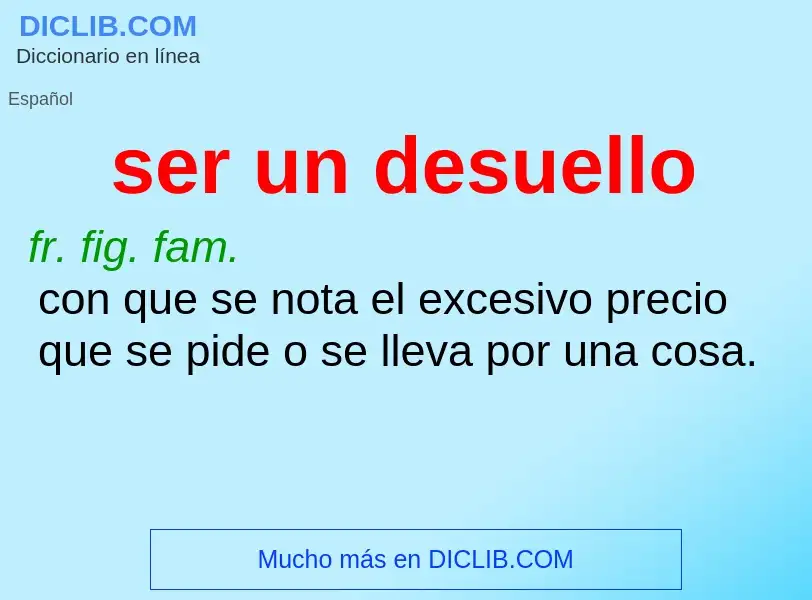 DICLIB.COM
Diccionario en línea

Español

ser un desuello

fr. fig. fam.
con que se nota el excesivo precio que se pide o se lleva por una cosa.

Mucho más en DICLIB.COM